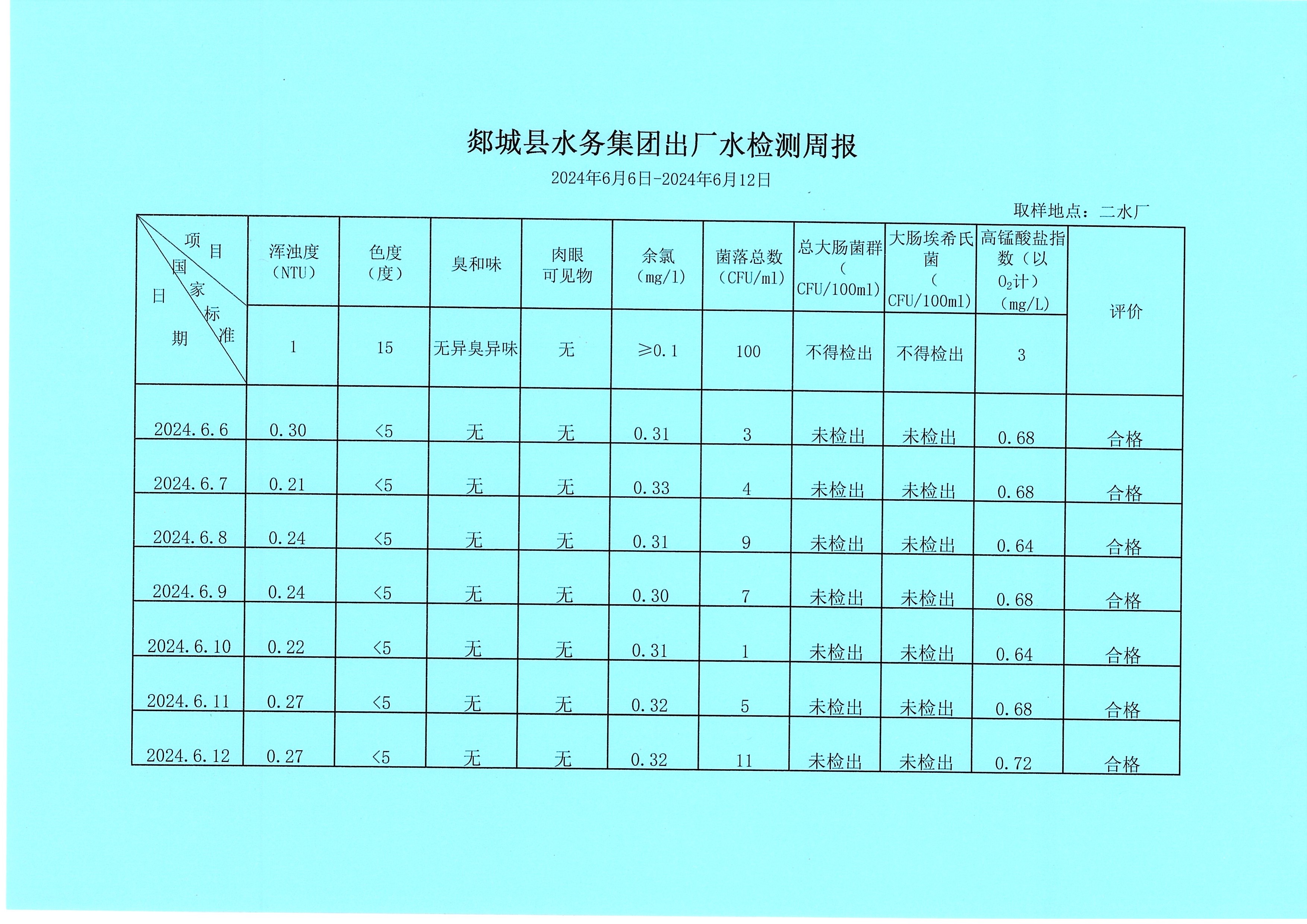 郯城县水务集团出厂水检测周报

2024年6月6日-2024年6月12日

取样地点：二水厂

| 项目 国家标准 日期 | 浑浊度（NTU） | 色度（度） | 臭和味 | 肉眼可见物 | 余氯（mg/l） | 菌落总数（CFU/ml） | 总大肠菌群（CFU/100ml） | 大肠埃希氏菌（CFU/100ml） | 高锰酸盐指数（以$O_2$计）（mg/L） | 评价 |
|---|---|---|---|---|---|---|---|---|---|---|
| | 1 | 15 | 无异臭异味 | 无 | ≥0.1 | 100 | 不得检出 | 不得检出 | 3 | |
| 2024.6.6 | 0.30 | <5 | 无 | 无 | 0.31 | 3 | 未检出 | 未检出 | 0.68 | 合格 |
| 2024.6.7 | 0.21 | <5 | 无 | 无 | 0.33 | 4 | 未检出 | 未检出 | 0.68 | 合格 |
| 2024.6.8 | 0.24 | <5 | 无 | 无 | 0.31 | 9 | 未检出 | 未检出 | 0.64 | 合格 |
| 2024.6.9 | 0.24 | <5 | 无 | 无 | 0.30 | 7 | 未检出 | 未检出 | 0.68 | 合格 |
| 2024.6.10 | 0.22 | <5 | 无 | 无 | 0.31 | 1 | 未检出 | 未检出 | 0.64 | 合格 |
| 2024.6.11 | 0.27 | <5 | 无 | 无 | 0.32 | 5 | 未检出 | 未检出 | 0.68 | 合格 |
| 2024.6.12 | 0.27 | <5 | 无 | 无 | 0.32 | 11 | 未检出 | 未检出 | 0.72 | 合格 |